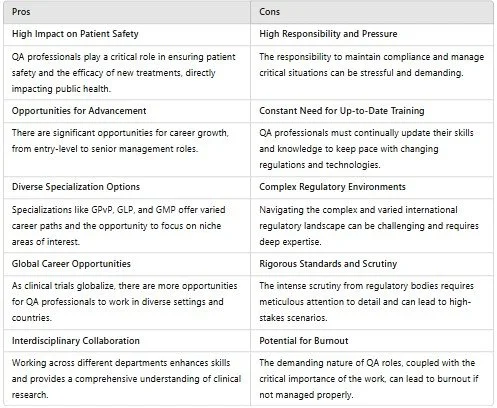 | Pros | Cons |
|---|---|
| High Impact on Patient Safety | High Responsibility and Pressure |
| QA professionals play a critical role in ensuring patient safety and the efficacy of new treatments, directly impacting public health. | The responsibility to maintain compliance and manage critical situations can be stressful and demanding. |
| Opportunities for Advancement | Constant Need for Up-to-Date Training |
| There are significant opportunities for career growth, from entry-level to senior management roles. | QA professionals must continually update their skills and knowledge to keep pace with changing regulations and technologies. |
| Diverse Specialization Options | Complex Regulatory Environments |
| Specializations like GPvP, GLP, and GMP offer varied career paths and the opportunity to focus on niche areas of interest. | Navigating the complex and varied international regulatory landscape can be challenging and requires deep expertise. |
| Global Career Opportunities | Rigorous Standards and Scrutiny |
| As clinical trials globalize, there are more opportunities for QA professionals to work in diverse settings and countries. | The intense scrutiny from regulatory bodies requires meticulous attention to detail and can lead to high-stakes scenarios. |
| Interdisciplinary Collaboration | Potential for Burnout |
| Working across different departments enhances skills and provides a comprehensive understanding of clinical research. | The demanding nature of QA roles, coupled with the critical importance of the work, can lead to burnout if not managed properly. |